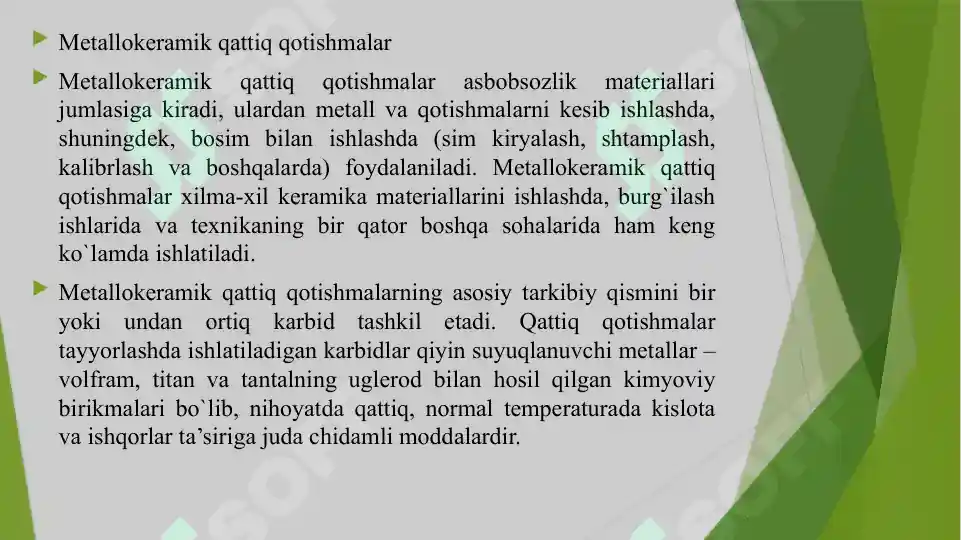 Metallokeramik qattiq qotishmalar

Metallokeramik qattiq qotishmalar asbobsozlik materiallari jumlasiga kiradi, ulardan metall va qotishmalarni kesib ishlashda, shuningdek, bosim bilan ishlashda (sim kiryalash, shtamplash, kalibrlash va boshqalarda) foydalaniladi. Metallokeramik qattiq qotishmalar xilma-xil keramika materiallarini ishlashda, burg`ilash ishlarida va texnikaning bir qator boshqa sohalarida ham keng ko`lamda ishlatiladi.

Metallokeramik qattiq qotishmalarning asosiy tarkibiy qismini bir yoki undan ortiq karbid tashkil etadi. Qattiq qotishmalar tayyorlashda ishlatiladigan karbidlar qiyin suyuqlanuvchi metallar – volfram, titan va tantalning uglerod bilan hosil qilgan kimyoviy birikmalari bo`lib, nihoyatda qattiq, normal temperaturada kislota va ishqorlar ta’siriga juda chidamli moddalardir.